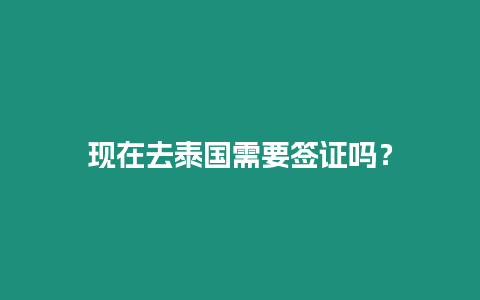 现在去泰国需要签证吗？